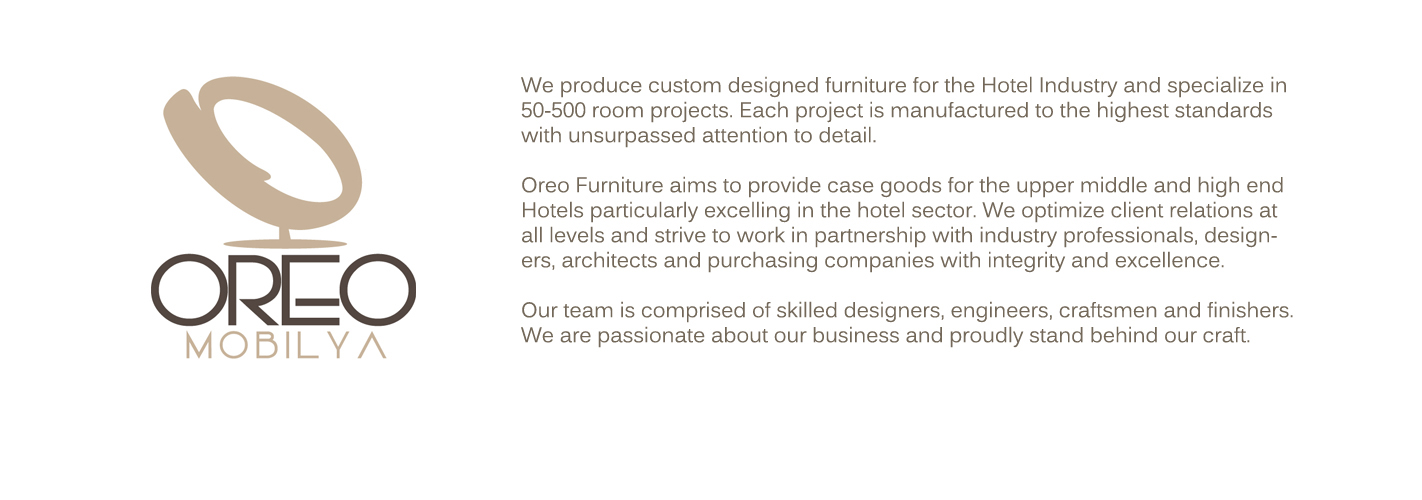 OREO
MOBILYA

We produce custom designed furniture for the Hotel Industry and specialize in 50-500 room projects. Each project is manufactured to the highest standards with unsurpassed attention to detail.

Oreo Furniture aims to provide case goods for the upper middle and high end Hotels particularly excelling in the hotel sector. We optimize client relations at all levels and strive to work in partnership with industry professionals, designers, architects and purchasing companies with integrity and excellence.

Our team is comprised of skilled designers, engineers, craftsmen and finishers. We are passionate about our business and proudly stand behind our craft.